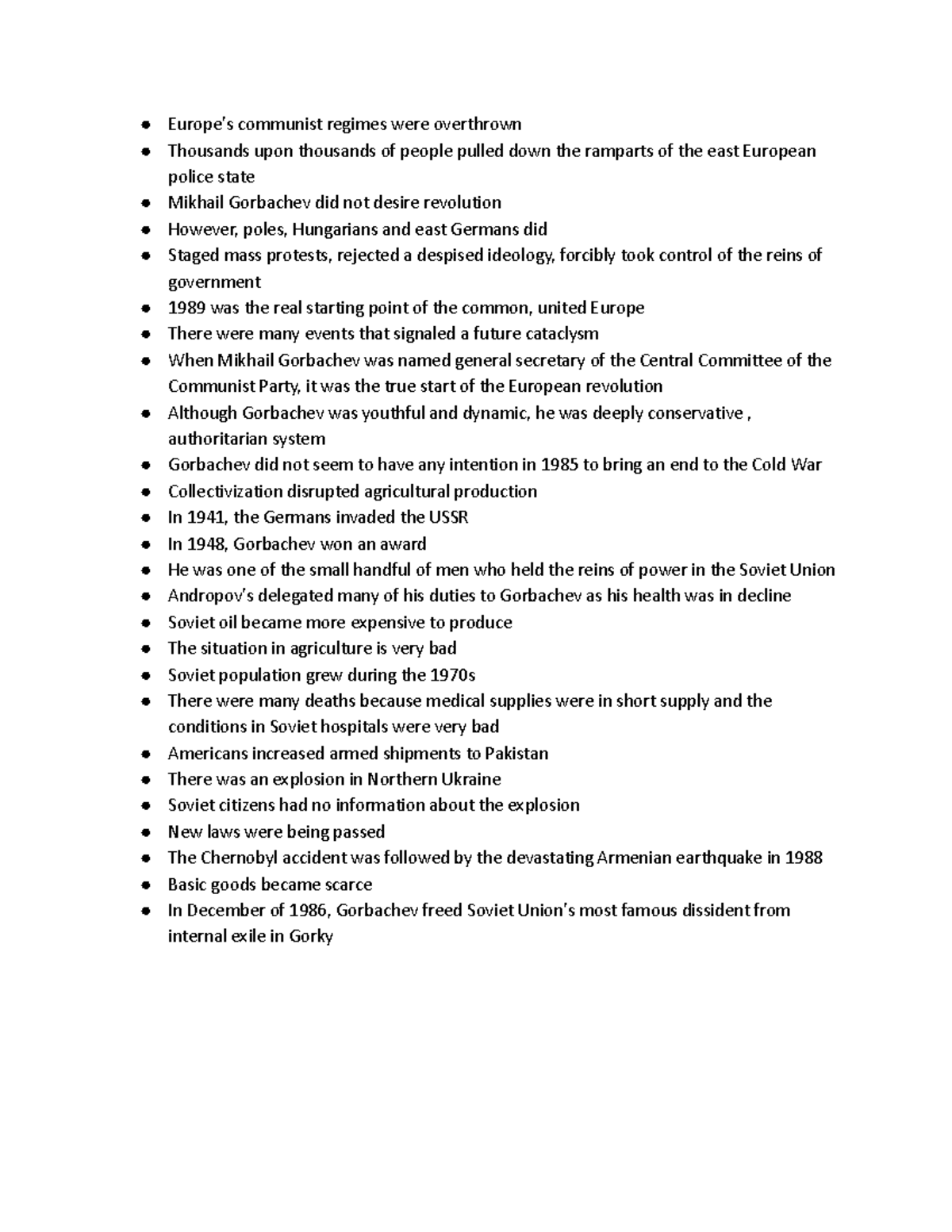 • Europe's communist regimes were overthrown
• Thousands upon thousands of people pulled down the ramparts of the east European police state
• Mikhail Gorbachev did not desire revolution
• However, poles, Hungarians and east Germans did
• Staged mass protests, rejected a despised ideology, forcibly took control of the reins of government
• 1989 was the real starting point of the common, united Europe
• There were many events that signaled a future cataclysm
• When Mikhail Gorbachev was named general secretary of the Central Committee of the Communist Party, it was the true start of the European revolution
• Although Gorbachev was youthful and dynamic, he was deeply conservative , authoritarian system
• Gorbachev did not seem to have any intention in 1985 to bring an end to the Cold War
• Collectivization disrupted agricultural production
• In 1941, the Germans invaded the USSR
• In 1948, Gorbachev won an award
• He was one of the small handful of men who held the reins of power in the Soviet Union
• Andropov's delegated many of his duties to Gorbachev as his health was in decline
• Soviet oil became more expensive to produce
• The situation in agriculture is very bad
• Soviet population grew during the 1970s
• There were many deaths because medical supplies were in short supply and the conditions in Soviet hospitals were very bad
• Americans increased armed shipments to Pakistan
• There was an explosion in Northern Ukraine
• Soviet citizens had no information about the explosion
• New laws were being passed
• The Chernobyl accident was followed by the devastating Armenian earthquake in 1988
• Basic goods became scarce
• In December of 1986, Gorbachev freed Soviet Union's most famous dissident from internal exile in Gorky